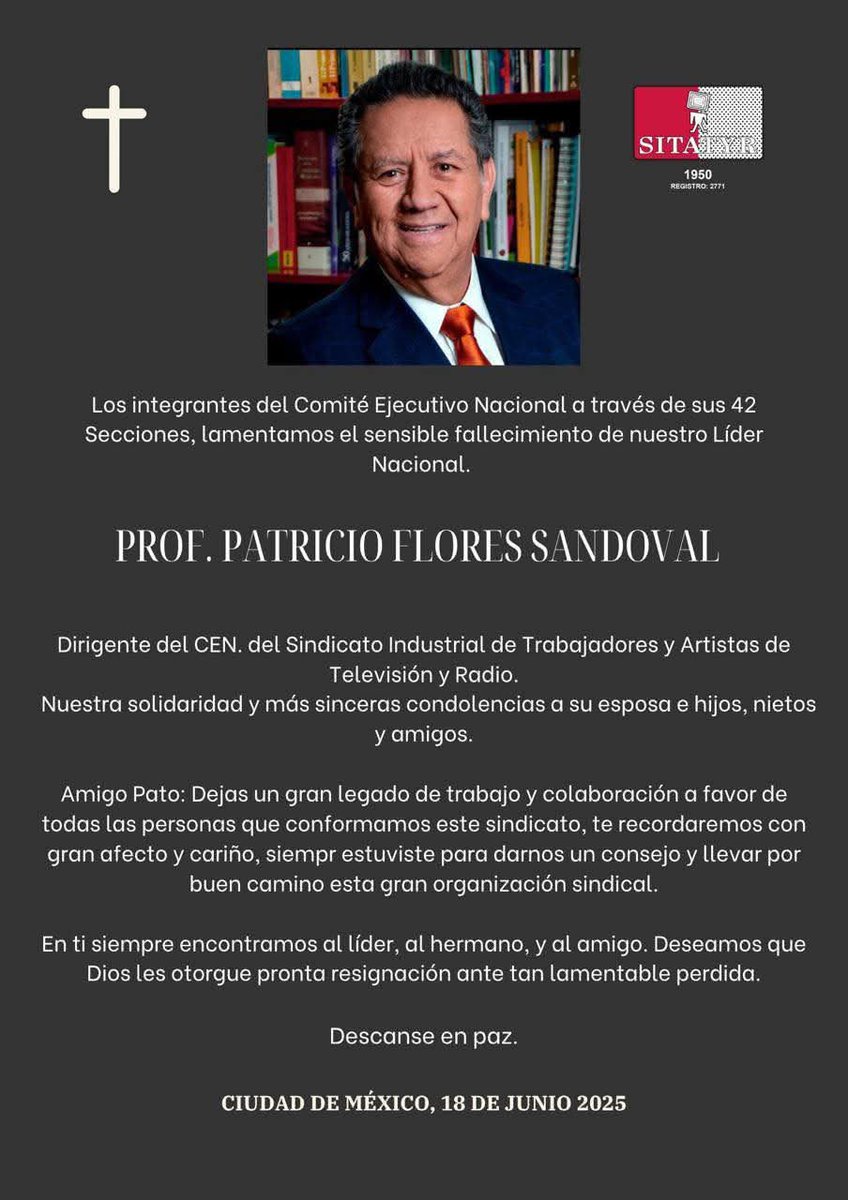 SITATYR
1950
REGISTRO: 2771

Los integrantes del Comité Ejecutivo Nacional a través de sus 42 Secciones, lamentamos el sensible fallecimiento de nuestro Líder Nacional.

PROF. PATRICIO FLORES SANDOVAL

Dirigente del CEN. del Sindicato Industrial de Trabajadores y Artistas de Televisión y Radio.
Nuestra solidaridad y más sinceras condolencias a su esposa e hijos, nietos y amigos.

Amigo Pato: Dejas un gran legado de trabajo y colaboración a favor de todas las personas que conformamos este sindicato, te recordaremos con gran afecto y cariño, siempr estuviste para darnos un consejo y llevar por buen camino esta gran organización sindical.

En ti siempre encontramos al líder, al hermano, y al amigo. Deseamos que Dios les otorgue pronta resignación ante tan lamentable perdida.

Descanse en paz.

CIUDAD DE MÉXICO, 18 DE JUNIO 2025